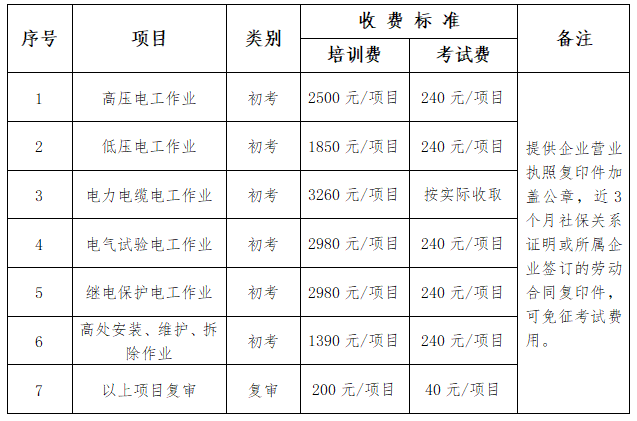 | 序号 | 项目 | 类别 | 收费标准 |  | 备注 |
|---|---|---|---|---|---|
|  |  |  | 培训费 | 考试费 |  |
| 1 | 高压电工作业 | 初考 | 2500元/项目 | 240元/项目 | 提供企业营业执照复印件加盖公章，近3个月社保关系证明或所属企业签订的劳动合同复印件，可免征考试费用。 |
| 2 | 低压电工作业 | 初考 | 1850元/项目 | 240元/项目 |  |
| 3 | 电力电缆电工作业 | 初考 | 3260元/项目 | 按实际收取 |  |
| 4 | 电气试验电工作业 | 初考 | 2980元/项目 | 240元/项目 |  |
| 5 | 继电保护电工作业 | 初考 | 2980元/项目 | 240元/项目 |  |
| 6 | 高处安装、维护、拆除作业 | 初考 | 1390元/项目 | 240元/项目 |  |
| 7 | 以上项目复审 | 复审 | 200元/项目 | 40元/项目 |  |